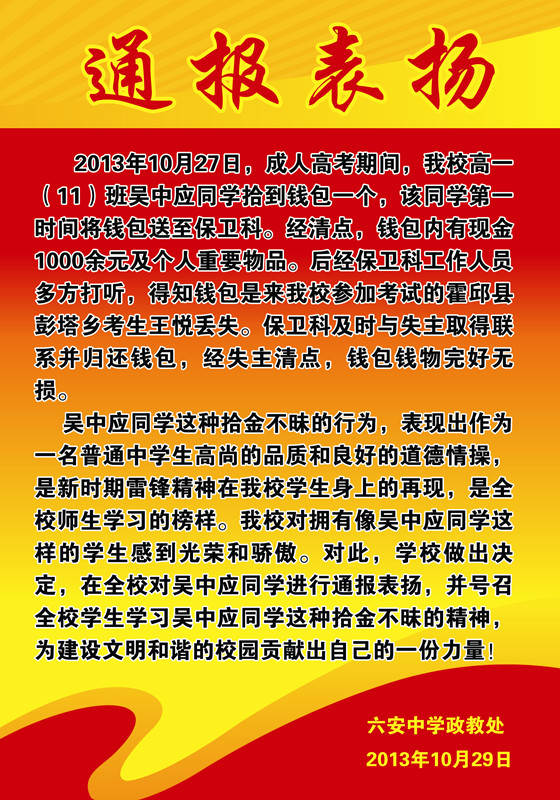 通报表扬

2013年10月27日，成人高考期间，我校高一（11）班吴中应同学拾到钱包一个，该同学第一时间将钱包送至保卫科。经清点，钱包内有现金1000余元及个人重要物品。后经保卫科工作人员多方打听，得知钱包是来我校参加考试的霍邱县彭塔乡考生王悦丢失。保卫科及时与失主取得联系并归还钱包，经失主清点，钱包钱物完好无损。

吴中应同学这种拾金不昧的行为，表现出作为一名普通中学生高尚的品质和良好的道德情操，是新时期雷锋精神在我校学生身上的再现，是全校师生学习的榜样。我校对拥有像吴中应同学这样的学生感到光荣和骄傲。对此，学校做出决定，在全校对吴中应同学进行通报表扬，并号召全校学生学习吴中应同学这种拾金不昧的精神，为建设文明和谐的校园贡献出自己的一份力量！

六安中学政教处
2013年10月29日